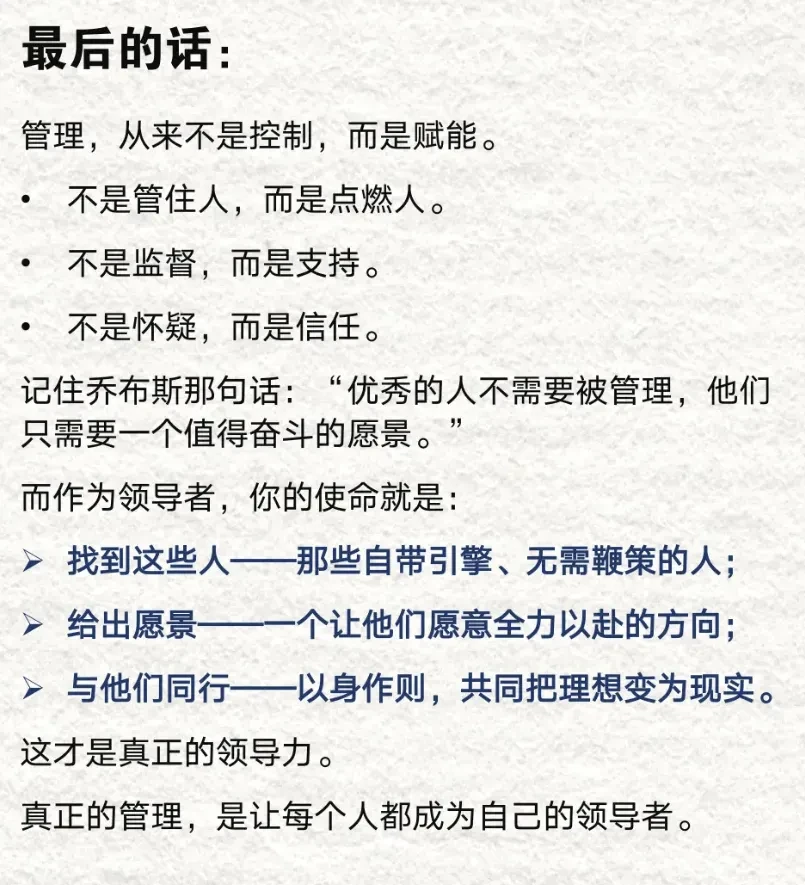 最后的话：

管理，从来不是控制，而是赋能。

• 不是管住人，而是点燃人。

• 不是监督，而是支持。

• 不是怀疑，而是信任。

记住乔布斯那句话：“优秀的人不需要被管理，他们只需要一个值得奋斗的愿景。”

而作为领导者，你的使命就是：

➢ 找到这些人——那些自带引擎、无需鞭策的人；

➢ 给出愿景——一个让他们愿意全力以赴的方向；

➢ 与他们同行——以身作则，共同把理想变为现实。

这才是真正的领导力。

真正的管理，是让每个人都成为自己的领导者。